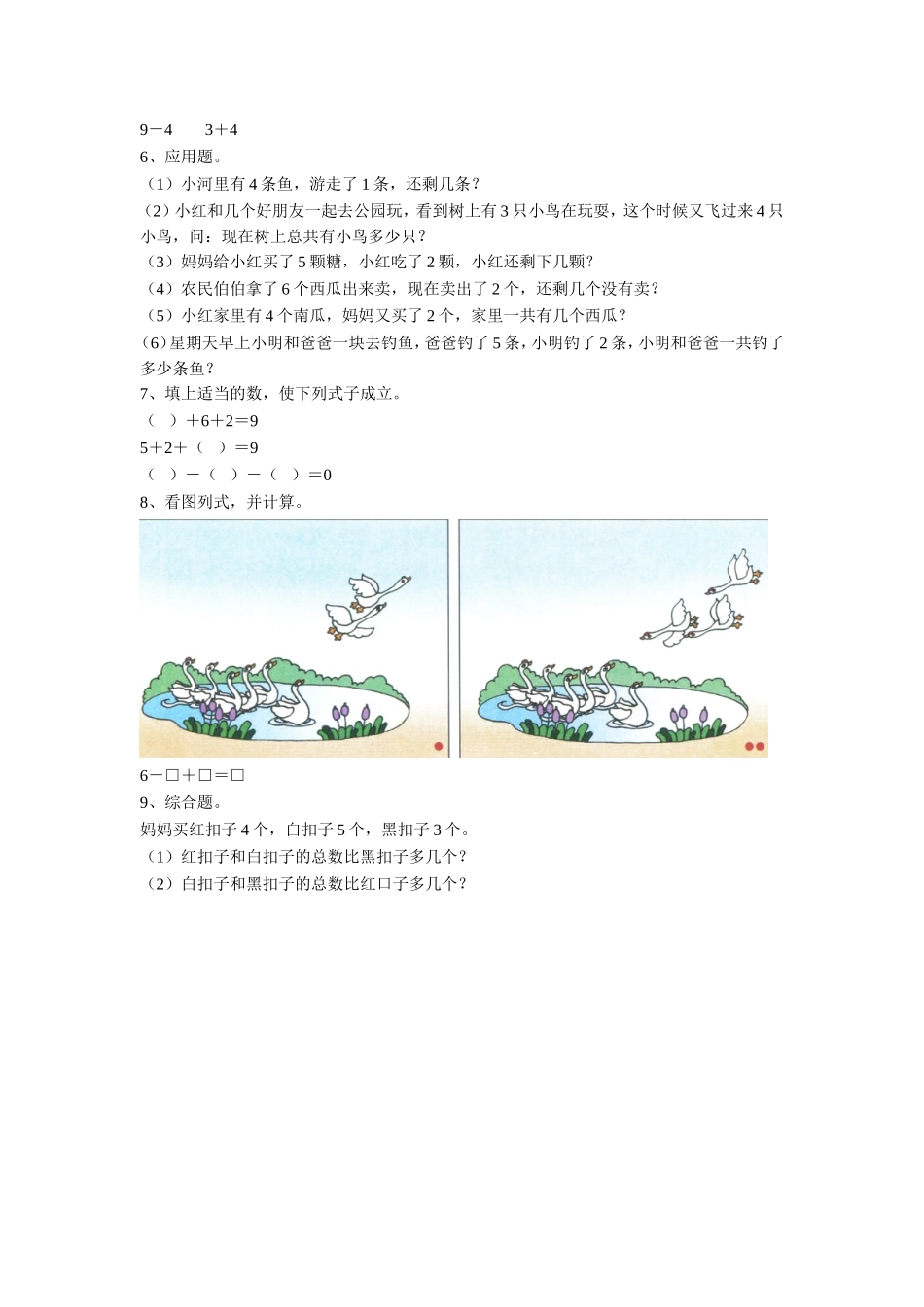 9－4　　3＋4
6、应用题。
（1）小河里有 4 条鱼，游走了 1 条，还剩几条？
（2）小红和几个好朋友一起去公园玩，看到树上有 3 只小鸟在玩耍，这个时候又飞过来 4 只小鸟，问：现在树上总共有小鸟多少只？
（3）妈妈给小红买了 5 颗糖，小红吃了 2 颗，小红还剩下几颗？
（4）农民伯伯拿了 6 个西瓜出来卖，现在卖出了 2 个，还剩几个没有卖？
（5）小红家里有 4 个南瓜，妈妈又买了 2 个，家里一共有几个西瓜？
（6）星期天早上小明和爸爸一块去钓鱼，爸爸钓了 5 条，小明钓了 2 条，小明和爸爸一共钓了多少条鱼？
7、填上适当的数，使下列式子成立。
（　）＋6＋2＝9
5＋2＋（　）＝9
（　）－（　）－（　）＝0
8、看图列式，并计算。
6－□＋□＝□
9、综合题。
妈妈买红扣子 4 个，白扣子 5 个，黑扣子 3 个。
（1）红扣子和白扣子的总数比黑扣子多几个？
（2）白扣子和黑扣子的总数比红口子多几个？